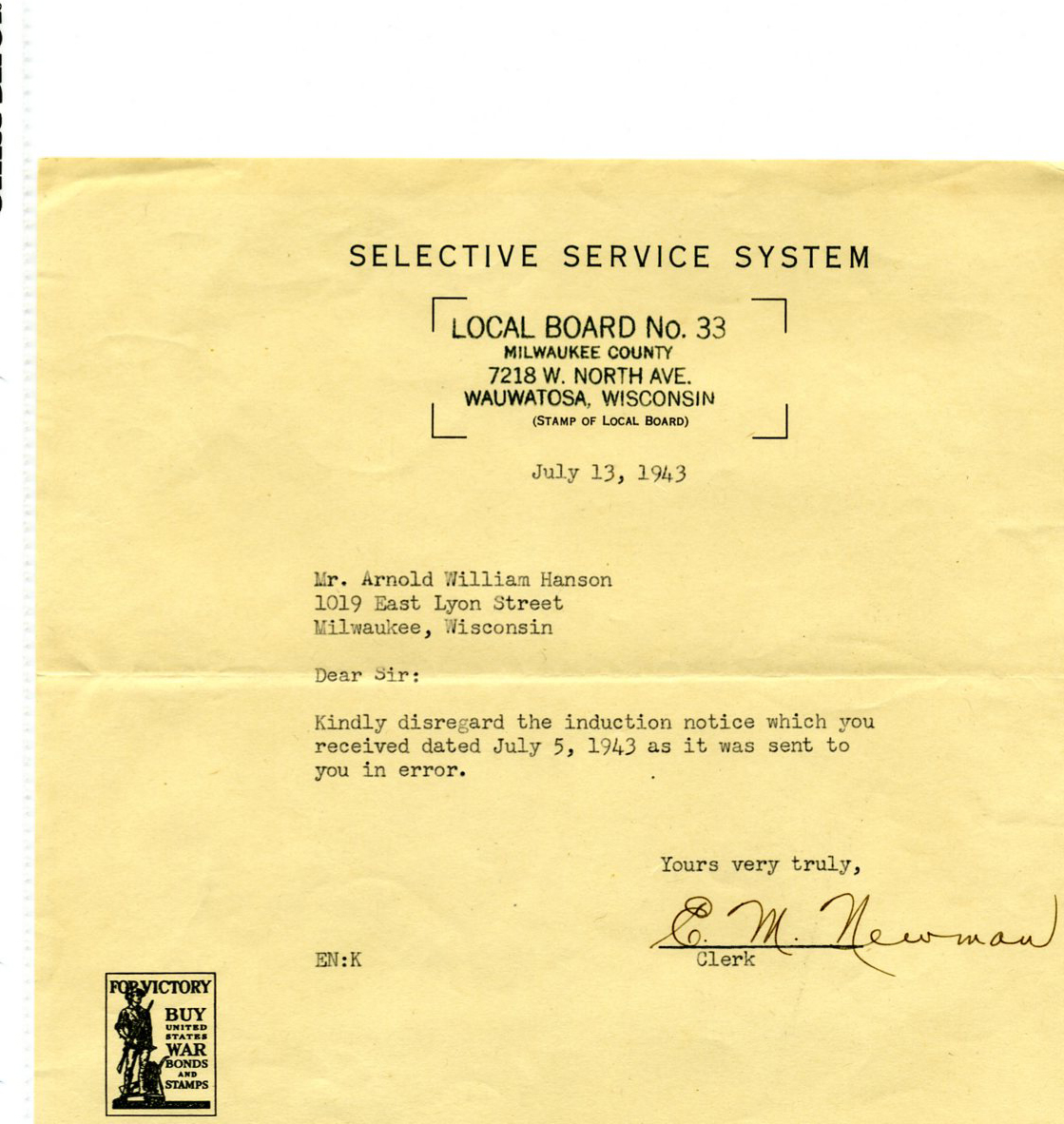 SELECTIVE SERVICE SYSTEM

LOCAL BOARD No. 33
MILWAUKEE COUNTY
7218 W. NORTH AVE.
WAUWATOSA, WISCONSIN
(STAMP OF LOCAL BOARD)

July 13, 1943

Mr. Arnold William Hanson
1019 East Lyon Street
Milwaukee, Wisconsin

Dear Sir:

Kindly disregard the induction notice which you received dated July 5, 1943 as it was sent to you in error.

Yours very truly,

E. M. Newman
Clerk

EN:K

FOR VICTORY
BUY
UNITED STATES
WAR
BONDS
AND
STAMPS